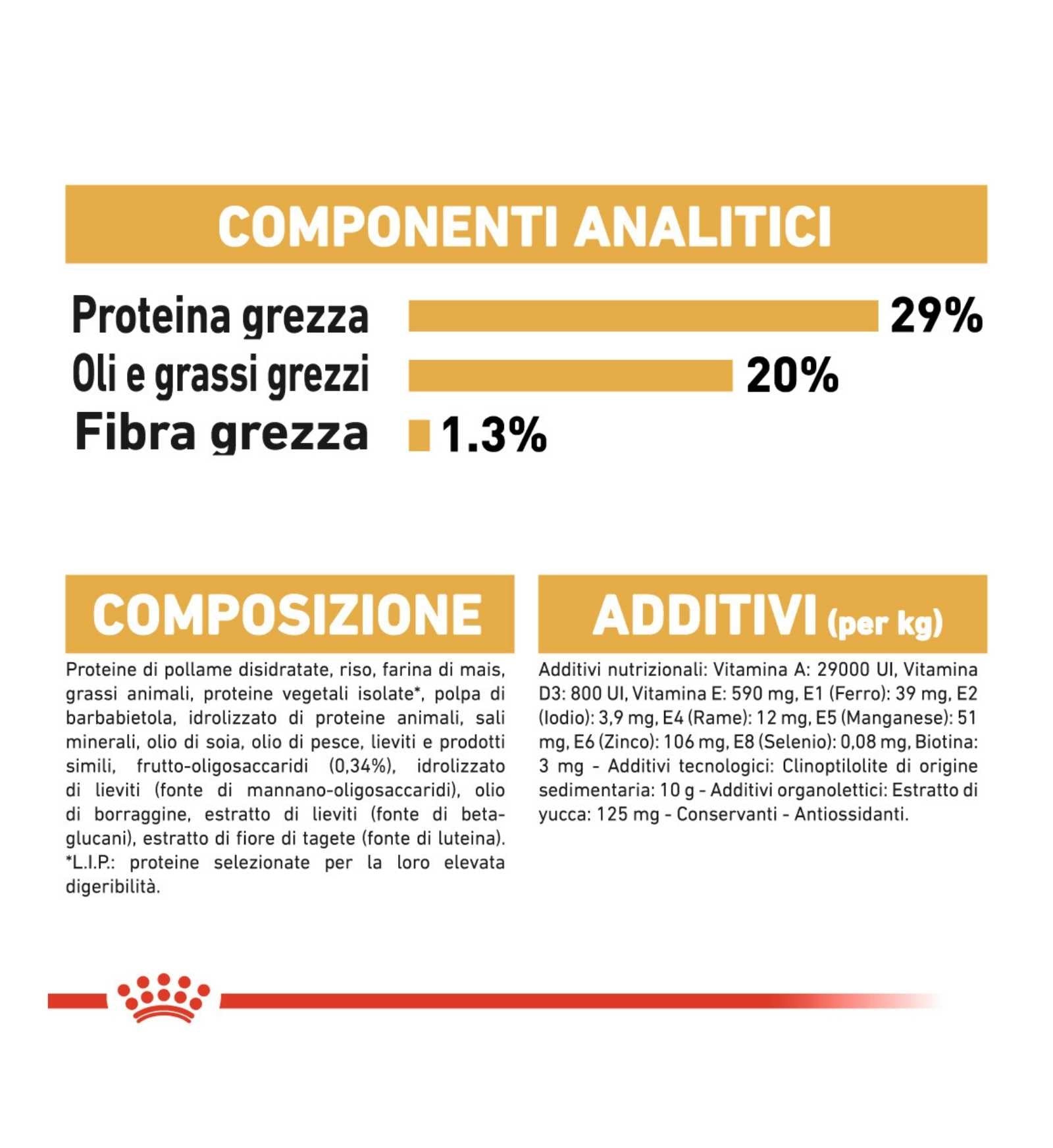 COMPONENTI ANALITICI

Proteina grezza 29%
Oli e grassi grezzi 20%
Fibra grezza 1.3%

COMPOSIZIONE

Proteine di pollame disidratate, riso, farina di mais, grassi animali, proteine vegetali isolate*, polpa di barbabietola, idrolizzato di proteine animali, sali minerali, olio di soia, olio di pesce, lieviti e prodotti simili, frutto-oligosaccaridi (0,34%), idrolizzato di lieviti (fonte di mannano-oligosaccaridi), olio di borraggine, estratto di lieviti (fonte di beta-glucani), estratto di fiore di tagete (fonte di luteina). *L.I.P.: proteine selezionate per la loro elevata digeribilità.

ADDITIVI (per kg)

Additivi nutrizionali: Vitamina A: 29000 UI, Vitamina D3: 800 UI, Vitamina E: 590 mg, E1 (Ferro): 39 mg, E2 (Iodio): 3,9 mg, E4 (Rame): 12 mg, E5 (Manganese): 51 mg, E6 (Zinco): 106 mg, E8 (Selenio): 0,08 mg, Biotina: 3 mg - Additivi tecnologici: Clinoptilolite di origine sedimentaria: 10 g - Additivi organolettici: Estratto di yucca: 125 mg - Conservanti - Antiossidanti.